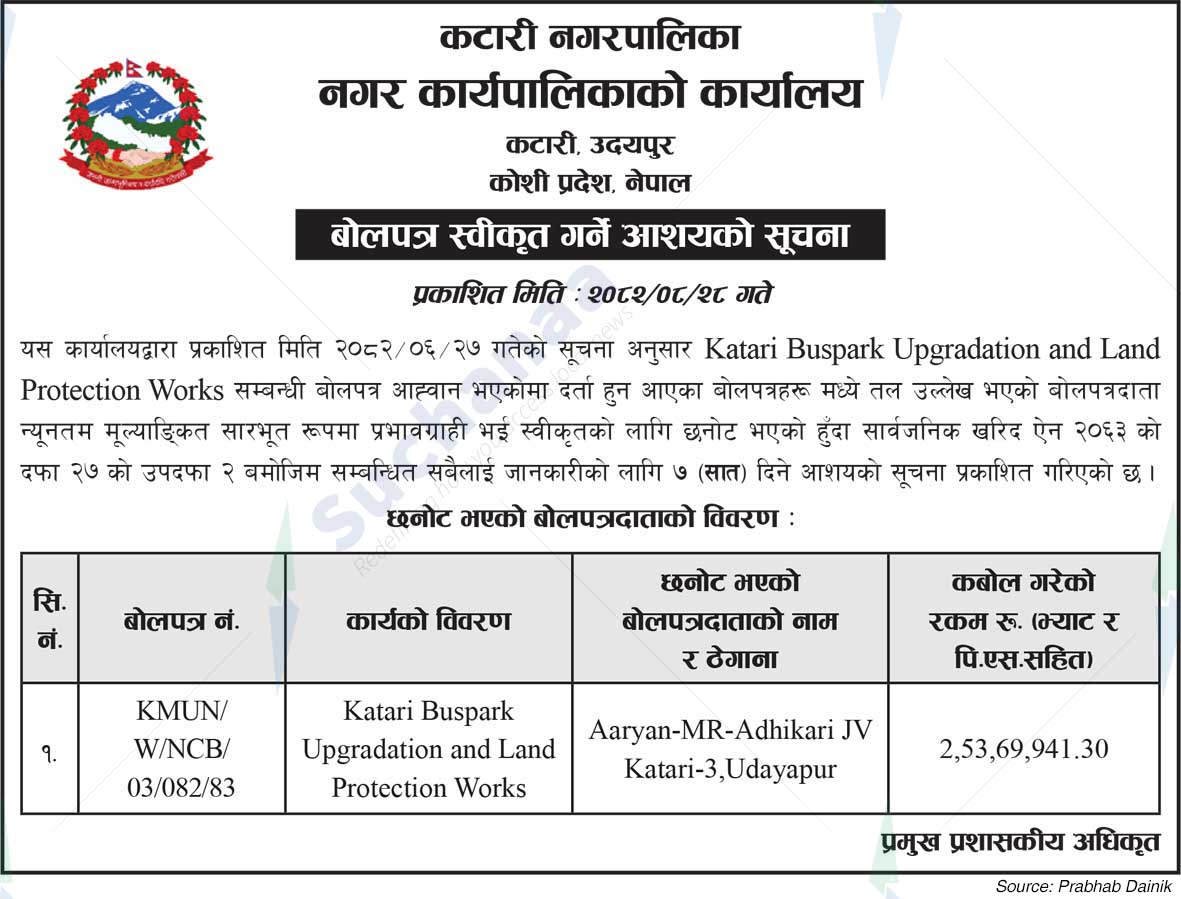 कटारी नगरपालिका
नगर कार्यपालिकाको कार्यालय
कटारी, उदयपुर
कोशी प्रदेश, नेपाल

बोलपत्र स्वीकृत गर्ने आशयको सूचना

प्रकाशित मिति : २०८२/०८/२८ गते

यस कार्यालयद्वारा प्रकाशित मिति २०८२/०६/२७ गतेको सूचना अनुसार Katari Buspark Upgradation and Land Protection Works सम्बन्धी बोलपत्र आह्वान भएकोमा दर्ता हुन आएका बोलपत्रहरू मध्ये तल उल्लेख भएको बोलपत्रदाता न्यूनतम मूल्याङ्कित सारभूत रूपमा प्रभावग्राही भई स्वीकृतको लागि छनोट भएको हुँदा सार्वजनिक खरिद ऐन २०६३ को दफा २७ को उपदफा २ बमोजिम सम्बन्धित सबैलाई जानकारीको लागि ७ (सात) दिने आशयको सूचना प्रकाशित गरिएको छ।

छनोट भएको बोलपत्रदाताको विवरण :

| सि. नं. | बोलपत्र नं. | कार्यको विवरण | छनोट भएको बोलपत्रदाताको नाम र ठेगाना | कबोल गरेको रकम रू. (भ्याट र पि.एस.सहित) |
|---|---|---|---|---|
| १. | KMUN/ W/NCB/ 03/082/83 | Katari Buspark Upgradation and Land Protection Works | Aaryan-MR-Adhikari JV Katari-3,Udayapur | 2,53,69,941.30 |

प्रमुख प्रशासकीय अधिकृत

Source: Prabhab Dainik